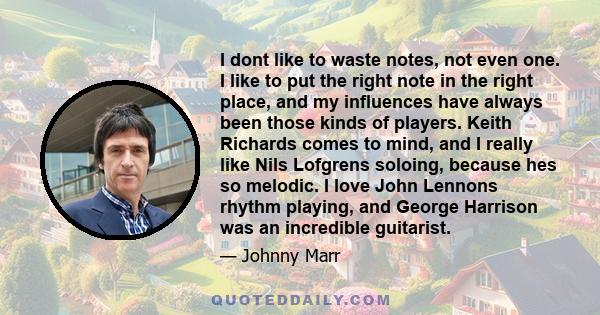 I dont like to waste notes, not even one. I like to put the right note in the right place, and my influences have always been those kinds of players. Keith Richards comes to mind, and I really like Nils Lofgrens soloing, because hes so melodic. I love John Lennons rhythm playing, and George Harrison was an incredible guitarist.

— Johnny Marr

QUOTEDDAILY.COM